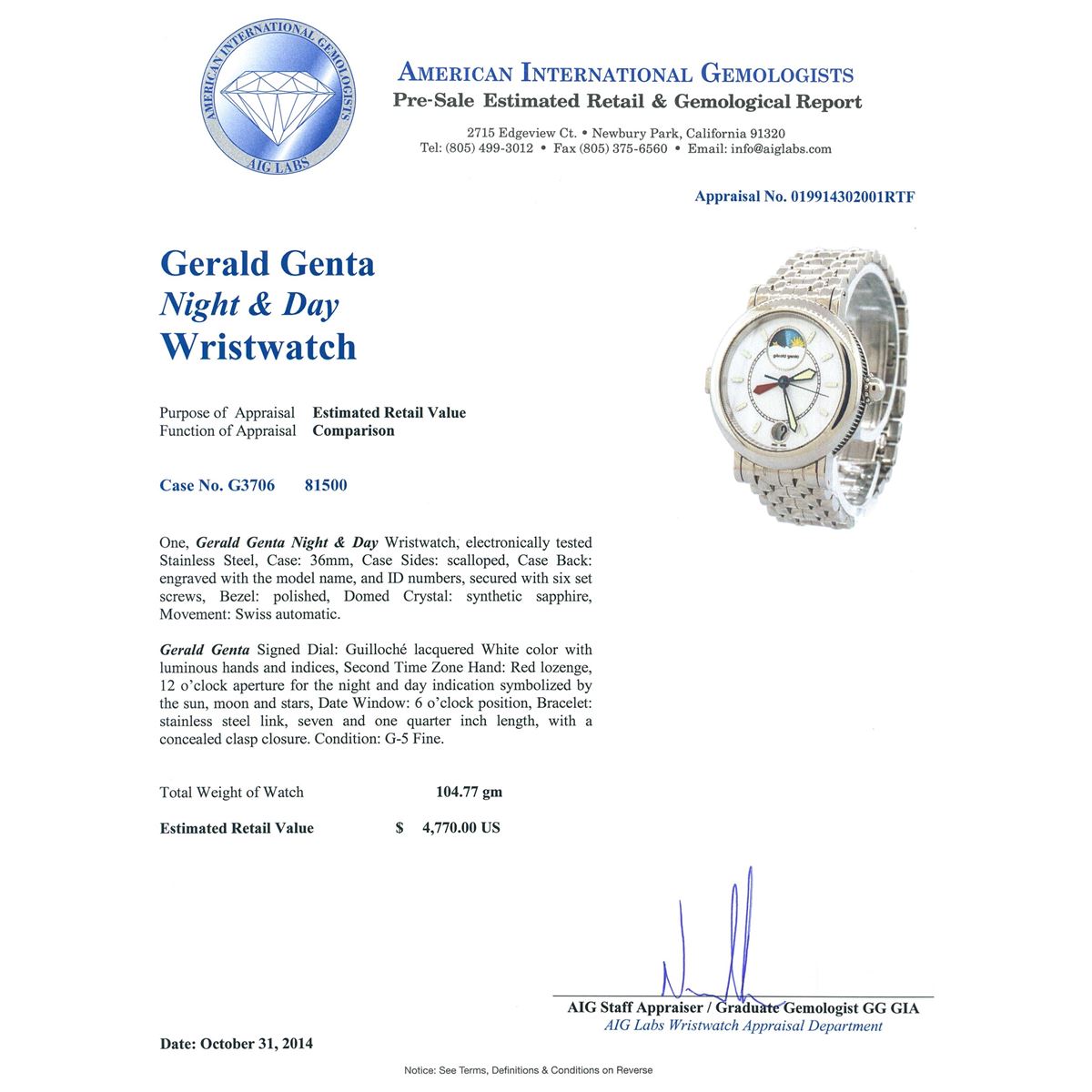 AMERICAN INTERNATIONAL GEMOLOGISTS
AIG LABS

AMERICAN INTERNATIONAL GEMOLOGISTS
Pre-Sale Estimated Retail & Gemological Report

2715 Edgeview Ct. • Newbury Park, California 91320
Tel: (805) 499-3012 • Fax (805) 375-6560 • Email: info@aiglabs.com

Appraisal No. 019914302001RTF

Gerald Genta
Night & Day
Wristwatch

gerald genta

Purpose of Appraisal Estimated Retail Value
Function of Appraisal Comparison

Case No. G3706 81500

One, Gerald Genta Night & Day Wristwatch, electronically tested Stainless Steel, Case: 36mm, Case Sides: scalloped, Case Back: engraved with the model name, and ID numbers, secured with six set screws, Bezel: polished, Domed Crystal: synthetic sapphire, Movement: Swiss automatic.

Gerald Genta Signed Dial: Guilloché lacquered White color with luminous hands and indices, Second Time Zone Hand: Red lozenge, 12 o'clock aperture for the night and day indication symbolized by the sun, moon and stars, Date Window: 6 o'clock position, Bracelet: stainless steel link, seven and one quarter inch length, with a concealed clasp closure. Condition: G-5 Fine.

Total Weight of Watch 104.77 gm

Estimated Retail Value $ 4,770.00 US

AIG Staff Appraiser / Graduate Gemologist GG GIA
AIG Labs Wristwatch Appraisal Department

Date: October 31, 2014

Notice: See Terms, Definitions & Conditions on Reverse